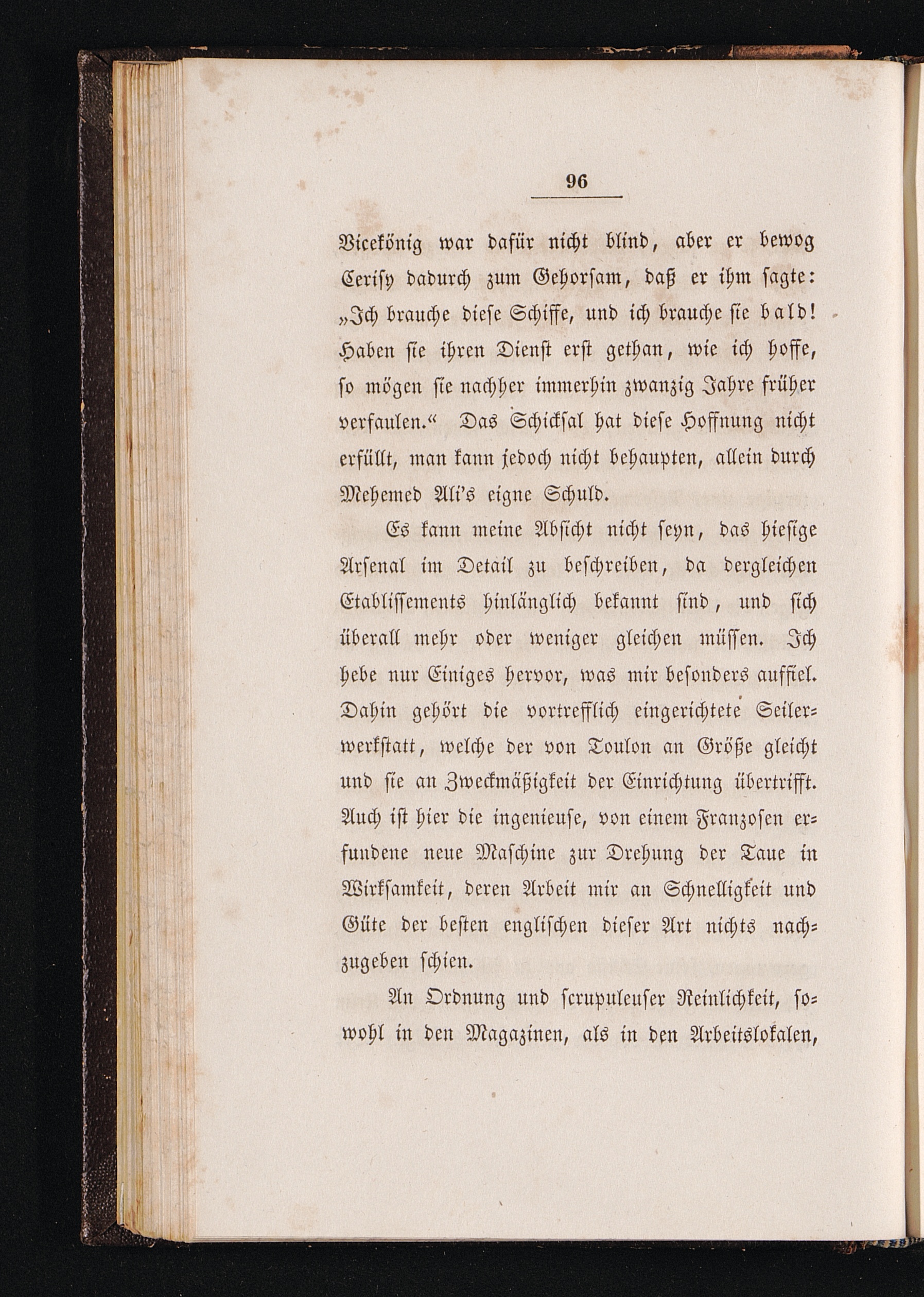 96

Vicekönig war dafür nicht blind, aber er bewog Cerisy dadurch zum Gehorsam, daß er ihm sagte: „Ich brauche diese Schiffe, und ich brauche sie bald! Haben sie ihren Dienst erst gethan, wie ich hoffe, so mögen sie nachher immerhin zwanzig Jahre früher verfaulen.“ Das Schicksal hat diese Hoffnung nicht erfüllt, man kann jedoch nicht behaupten, allein durch Mehemed Ali's eigne Schuld.

Es kann meine Absicht nicht seyn, das hiesige Arsenal im Detail zu beschreiben, da dergleichen Etablissements hinlänglich bekannt sind, und sich überall mehr oder weniger gleichen müssen. Ich hebe nur Einiges hervor, was mir besonders auffiel. Dahin gehört die vortrefflich eingerichtete Seilerwerkstatt, welche der von Toulon an Größe gleicht und sie an Zweckmäßigkeit der Einrichtung übertrifft. Auch ist hier die ingenieuse, von einem Franzosen erfundene neue Maschine zur Drehung der Taue in Wirksamkeit, deren Arbeit mir an Schnelligkeit und Güte der besten englischen dieser Art nichts nachzugeben schien.

An Ordnung und scrupuleuser Reinlichkeit, sowohl in den Magazinen, als in den Arbeitslokalen,